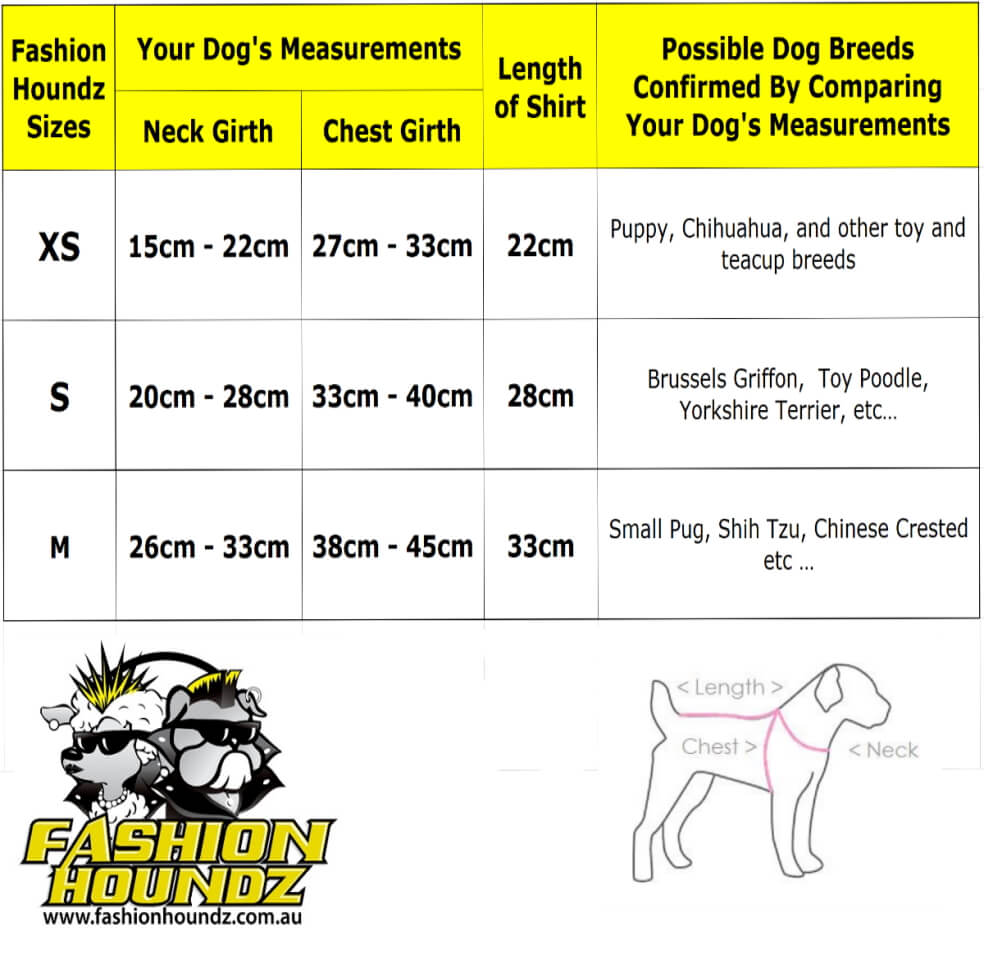 | Fashion Houndz Sizes | Your Dog's Measurements: Neck Girth | Your Dog's Measurements: Chest Girth | Length of Shirt | Possible Dog Breeds Confirmed By Comparing Your Dog's Measurements |
|---|---|---|---|---|
| XS | 15cm - 22cm | 27cm - 33cm | 22cm | Puppy, Chihuahua, and other toy and teacup breeds |
| S | 20cm - 28cm | 33cm - 40cm | 28cm | Brussels Griffon, Toy Poodle, Yorkshire Terrier, etc... |
| M | 26cm - 33cm | 38cm - 45cm | 33cm | Small Pug, Shih Tzu, Chinese Crested etc ... |

FASHION HOUNDZ
www.fashionhoundz.com.au

< Length >
Chest >
< Neck